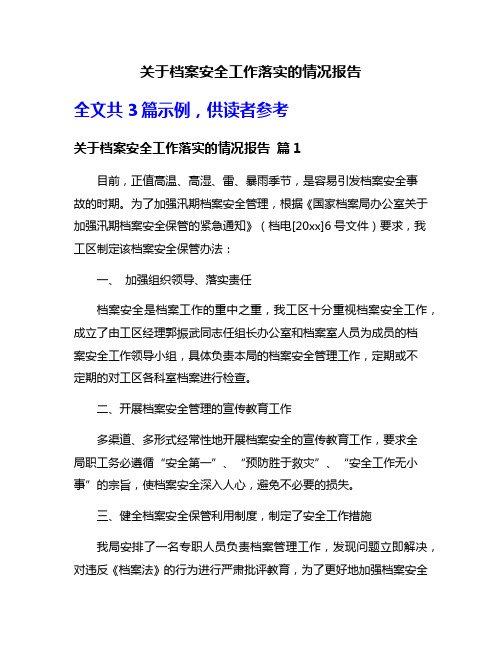 关于档案安全工作落实的情况报告

全文共 3 篇示例，供读者参考

关于档案安全工作落实的情况报告 篇 1

目前，正值高温、高湿、雷、暴雨季节，是容易引发档案安全事故的时期。为了加强汛期档案安全管理，根据《国家档案局办公室关于加强汛期档案安全保管的紧急通知》（档电[20xx]6 号文件）要求，我工区制定该档案安全保管办法：

一、 加强组织领导、落实责任

档案安全是档案工作的重中之重，我工区十分重视档案安全工作，成立了由工区经理郭振武同志任组长办公室和档案室人员为成员的档案安全工作领导小组，具体负责本局的档案安全管理工作，定期或不定期的对工区各科室档案进行检查。

二、开展档案安全管理的宣传教育工作

多渠道、多形式经常性地开展档案安全的宣传教育工作，要求全局职工务必遵循“安全第一”、“预防胜于救灾”、“安全工作无小事”的宗旨，使档案安全深入人心，避免不必要的损失。

三、健全档案安全保管利用制度，制定了安全工作措施

我局安排了一名专职人员负责档案管理工作，发现问题立即解决，对违反《档案法》的行为进行严肃批评教育，为了更好地加强档案安全